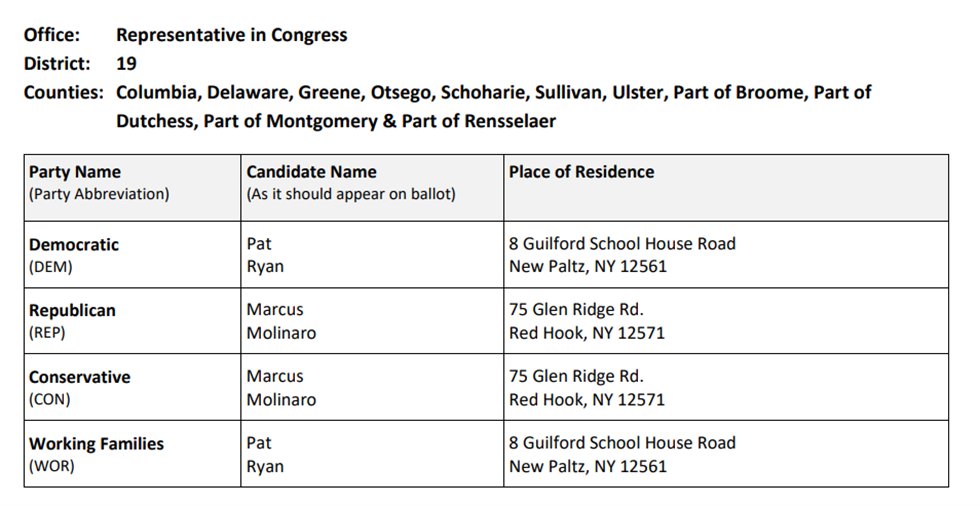 Office: Representative in Congress
District: 19
Counties: Columbia, Delaware, Greene, Otsego, Schoharie, Sullivan, Ulster, Part of Broome, Part of Dutchess, Part of Montgomery & Part of Rensselaer

| Party Name (Party Abbreviation) | Candidate Name (As it should appear on ballot) | Place of Residence |
|---|---|---|
| Democratic (DEM) | Pat Ryan | 8 Guilford School House Road New Paltz, NY 12561 |
| Republican (REP) | Marcus Molinaro | 75 Glen Ridge Rd. Red Hook, NY 12571 |
| Conservative (CON) | Marcus Molinaro | 75 Glen Ridge Rd. Red Hook, NY 12571 |
| Working Families (WOR) | Pat Ryan | 8 Guilford School House Road New Paltz, NY 12561 |